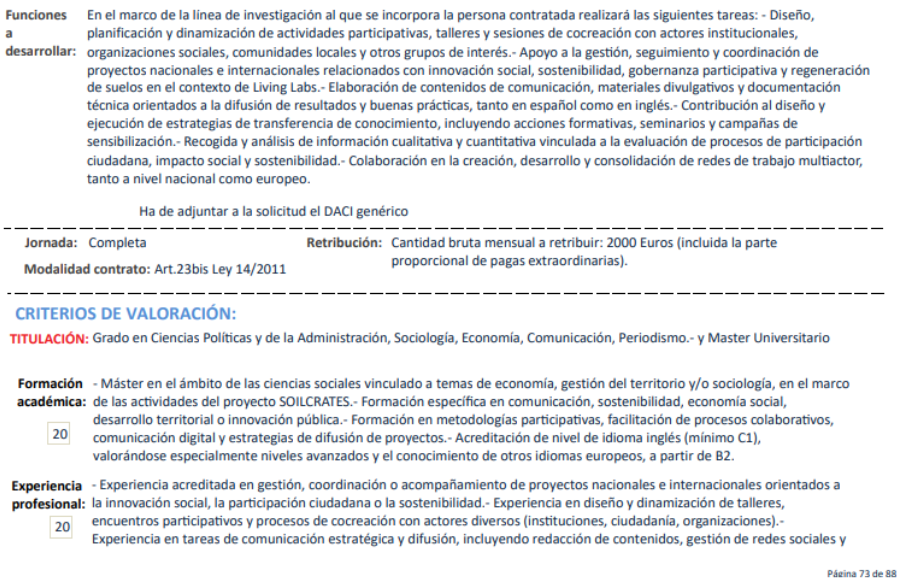 Funciones a desarrollar: En el marco de la línea de investigación al que se incorpora la persona contratada realizará las siguientes tareas: - Diseño, planificación y dinamización de actividades participativas, talleres y sesiones de cocreación con actores institucionales, organizaciones sociales, comunidades locales y otros grupos de interés.- Apoyo a la gestión, seguimiento y coordinación de proyectos nacionales e internacionales relacionados con innovación social, sostenibilidad, gobernanza participativa y regeneración de suelos en el contexto de Living Labs.- Elaboración de contenidos de comunicación, materiales divulgativos y documentación técnica orientados a la difusión de resultados y buenas prácticas, tanto en español como en inglés.- Contribución al diseño y ejecución de estrategias de transferencia de conocimiento, incluyendo acciones formativas, seminarios y campañas de sensibilización.- Recogida y análisis de información cualitativa y cuantitativa vinculada a la evaluación de procesos de participación ciudadana, impacto social y sostenibilidad.- Colaboración en la creación, desarrollo y consolidación de redes de trabajo multiactor, tanto a nivel nacional como europeo.

Ha de adjuntar a la solicitud el DACI genérico

Jornada: Completa

Modalidad contrato: Art.23bis Ley 14/2011

Retribución: Cantidad bruta mensual a retribuir: 2000 Euros (incluida la parte proporcional de pagas extraordinarias).

CRITERIOS DE VALORACIÓN:

TITULACIÓN: Grado en Ciencias Políticas y de la Administración, Sociología, Economía, Comunicación, Periodismo.- y Master Universitario

Formación académica: 20 - Máster en el ámbito de las ciencias sociales vinculado a temas de economía, gestión del territorio y/o sociología, en el marco de las actividades del proyecto SOILCRATES.- Formación específica en comunicación, sostenibilidad, economía social, desarrollo territorial o innovación pública.- Formación en metodologías participativas, facilitación de procesos colaborativos, comunicación digital y estrategias de difusión de proyectos.- Acreditación de nivel de idioma inglés (mínimo C1), valorándose especialmente niveles avanzados y el conocimiento de otros idiomas europeos, a partir de B2.

Experiencia profesional: 20 - Experiencia acreditada en gestión, coordinación o acompañamiento de proyectos nacionales e internacionales orientados a la innovación social, la participación ciudadana o la sostenibilidad.- Experiencia en diseño y dinamización de talleres, encuentros participativos y procesos de cocreación con actores diversos (instituciones, ciudadanía, organizaciones).- Experiencia en tareas de comunicación estratégica y difusión, incluyendo redacción de contenidos, gestión de redes sociales y

Página 73 de 88